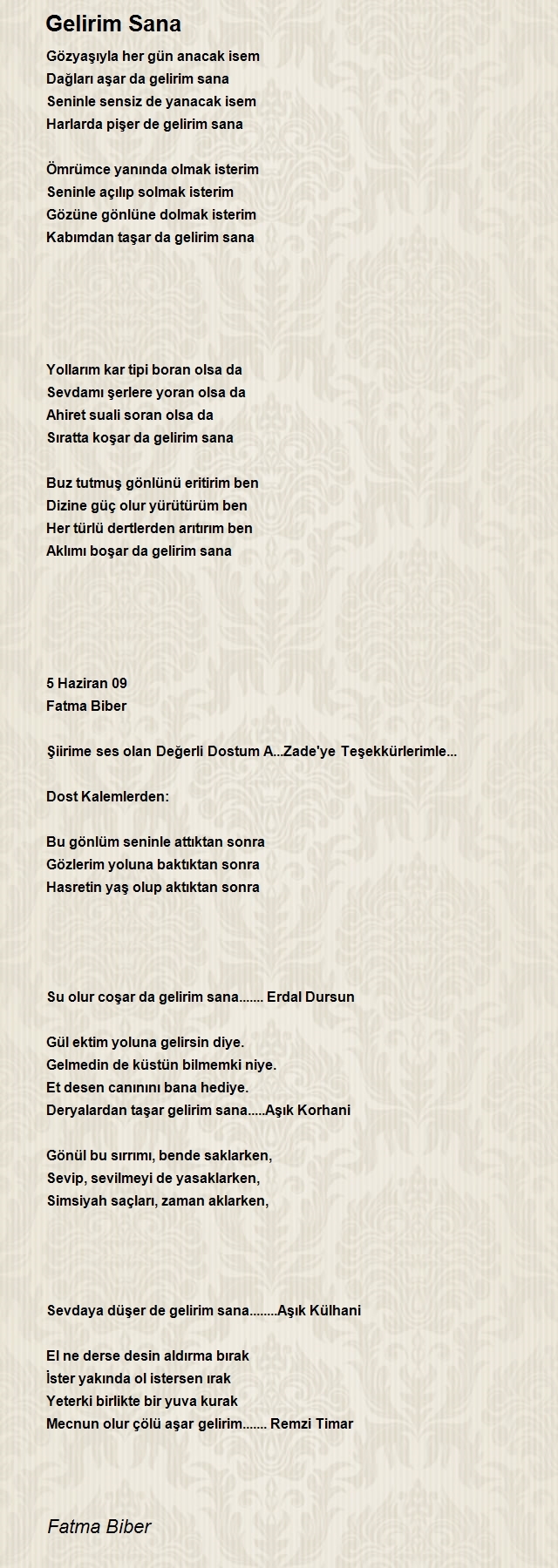 Gelirim Sana

Gözyaşıyla her gün anacak isem
Dağları aşar da gelirim sana
Seninle sensiz de yanacak isem
Harlarda pişer de gelirim sana

Ömrümce yanında olmak isterim
Seninle açılıp solmak isterim
Gözüne gönlüne dolmak isterim
Kabımdan taşar da gelirim sana

Yollarım kar tipi boran olsa da
Sevdamı şerlere yoran olsa da
Ahiret suali soran olsa da
Sıratta koşar da gelirim sana

Buz tutmuş gönlünü eritirim ben
Dizine güç olur yürütürüm ben
Her türlü dertlerden arıtırım ben
Aklımı boşar da gelirim sana

5 Haziran 09
Fatma Biber

Şiirime ses olan Değerli Dostum A...Zade'ye Teşekkürlerimle...

Dost Kalemlerden:

Bu gönlüm seninle attıktan sonra
Gözlerim yoluna baktıktan sonra
Hasretin yaş olup aktıktan sonra

Su olur coşar da gelirim sana....... Erdal Dursun

Gül ektim yoluna gelirsin diye.
Gelmedin de küstün bilmemki niye.
Et desen canınını bana hediye.
Deryalardan taşar gelirim sana.....Aşık Korhani

Gönül bu sırrımı, bende saklarken,
Sevip, sevilmeyi de yasaklarken,
Simsiyah saçları, zaman aklarken,

Sevdaya düşer de gelirim sana........Aşık Külhani

El ne derse desin aldırma bırak
İster yakında ol istersen ırak
Yeterki birlikte bir yuva kurak
Mecnun olur çölü aşar gelirim....... Remzi Timar

Fatma Biber